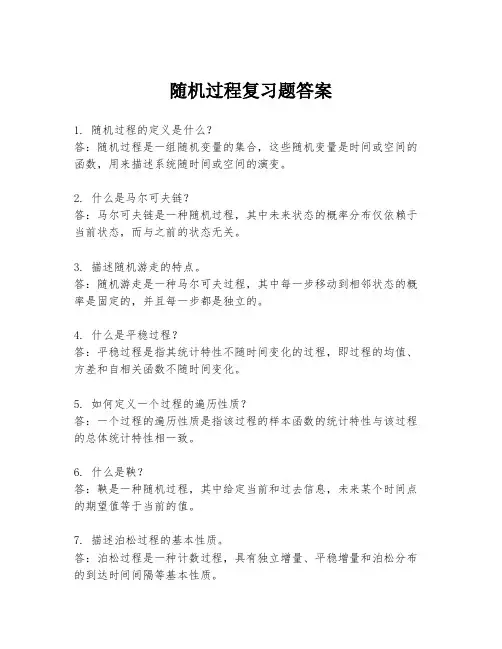 随机过程复习题答案

1. 随机过程的定义是什么？
答：随机过程是一组随机变量的集合，这些随机变量是时间或空间的函数，用来描述系统随时间或空间的演变。

2. 什么是马尔可夫链？
答：马尔可夫链是一种随机过程，其中未来状态的概率分布仅依赖于当前状态，而与之前的状态无关。

3. 描述随机游走的特点。
答：随机游走是一种马尔可夫过程，其中每一步移动到相邻状态的概率是固定的，并且每一步都是独立的。

4. 什么是平稳过程？
答：平稳过程是指其统计特性不随时间变化的过程，即过程的均值、方差和自相关函数不随时间变化。

5. 如何定义一个过程的遍历性质？
答：一个过程的遍历性质是指该过程的样本函数的统计特性与该过程的总体统计特性相一致。

6. 什么是鞅？
答：鞅是一种随机过程，其中给定当前和过去信息，未来某个时间点的期望值等于当前的值。

7. 描述泊松过程的基本性质。
答：泊松过程是一种计数过程，具有独立增量、平稳增量和泊松分布的到达时间间隔等基本性质。